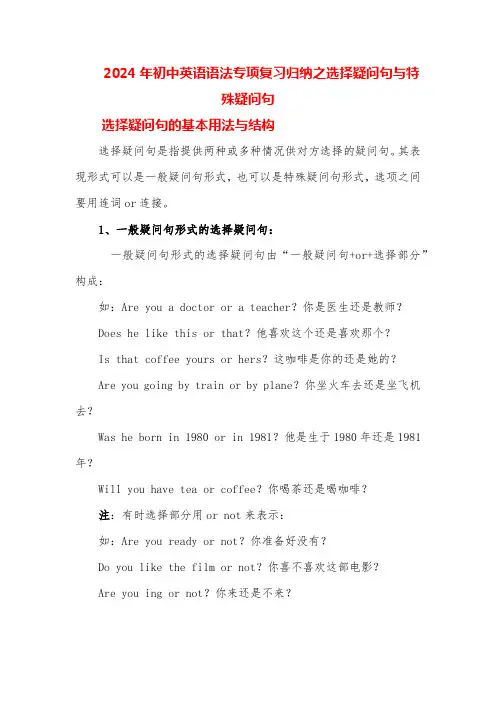 2024 年初中英语语法专项复习归纳之选择疑问句与特殊疑问句

选择疑问句的基本用法与结构

选择疑问句是指提供两种或多种情况供对方选择的疑问句。其表现形式可以是一般疑问句形式，也可以是特殊疑问句形式，选项之间要用连词 or 连接。

1、一般疑问句形式的选择疑问句：

一般疑问句形式的选择疑问句由“一般疑问句+or+选择部分”构成：

如：Are you a doctor or a teacher? 你是医生还是教师？

Does he like this or that? 他喜欢这个还是喜欢那个？

Is that coffee yours or hers? 这咖啡是你的还是她的？

Are you going by train or by plane? 你坐火车去还是坐飞机去？

Was he born in 1980 or in 1981? 他是生于 1980 年还是 1981 年？

Will you have tea or coffee? 你喝茶还是喝咖啡？

注：有时选择部分用 or not 来表示：

如：Are you ready or not? 你准备好没有？

Do you like the film or not? 你喜不喜欢这部电影？

Are you ing or not? 你来还是不来？